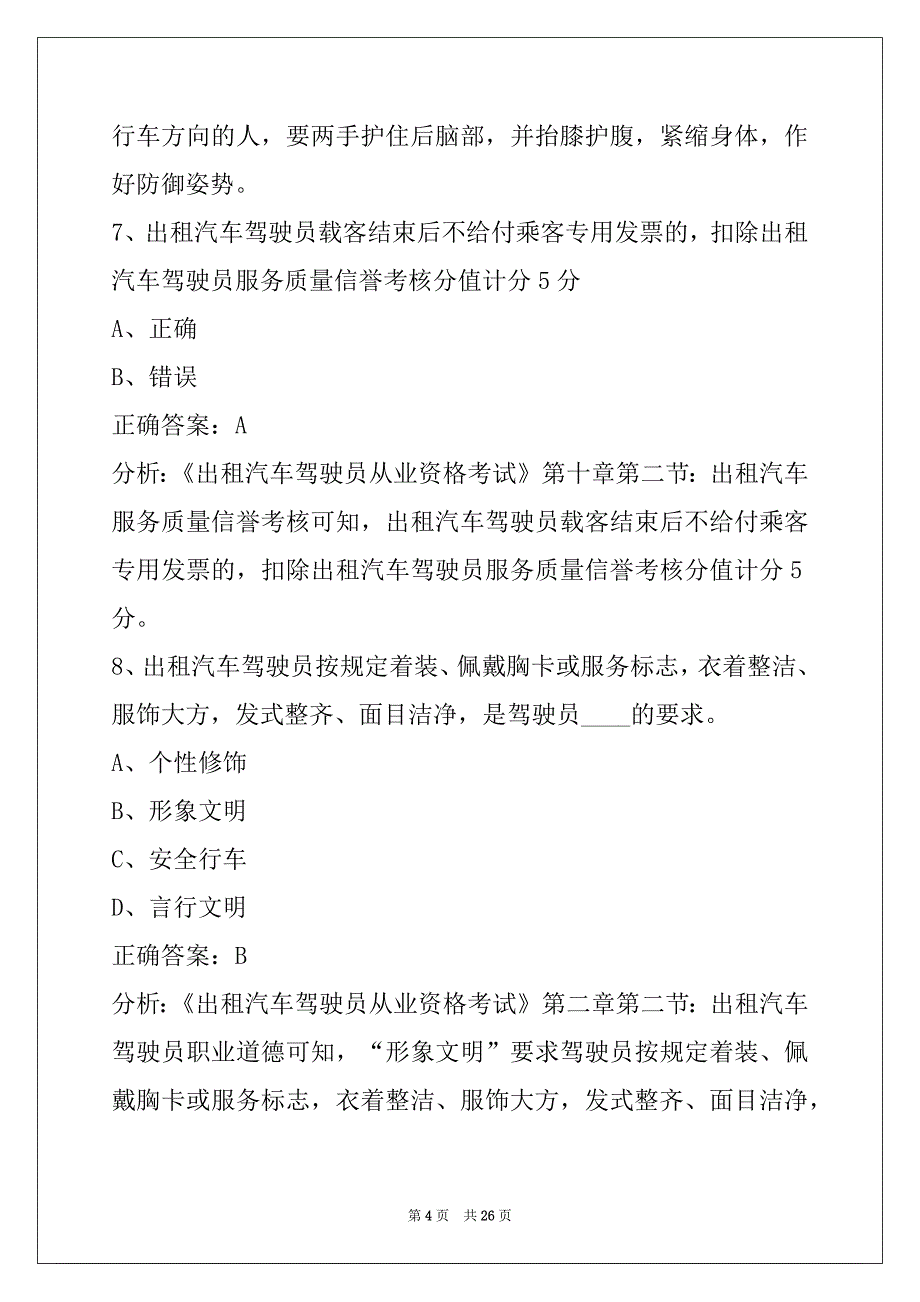 行车方向的人，要两手护住后脑部，并抬膝护腹，紧缩身体，作好防御姿势。

7、出租汽车驾驶员载客结束后不给付乘客专用发票的，扣除出租汽车驾驶员服务质量信誉考核分值计分 5 分

A、正确

B、错误

正确答案：A

分析：《出租汽车驾驶员从业资格考试》第十章第二节：出租汽车服务质量信誉考核可知，出租汽车驾驶员载客结束后不给付乘客专用发票的，扣除出租汽车驾驶员服务质量信誉考核分值计分 5 分。

8、出租汽车驾驶员按规定着装、佩戴胸卡或服务标志，衣着整洁、服饰大方，发式整齐、面目洁净，是驾驶员____的要求。

A、个性修饰

B、形象文明

C、安全行车

D、言行文明

正确答案：B

分析：《出租汽车驾驶员从业资格考试》第二章第二节：出租汽车驾驶员职业道德可知，“形象文明”要求驾驶员按规定着装、佩戴胸卡或服务标志，衣着整洁、服饰大方，发式整齐、面目洁净，

第 4 页 共 26 页